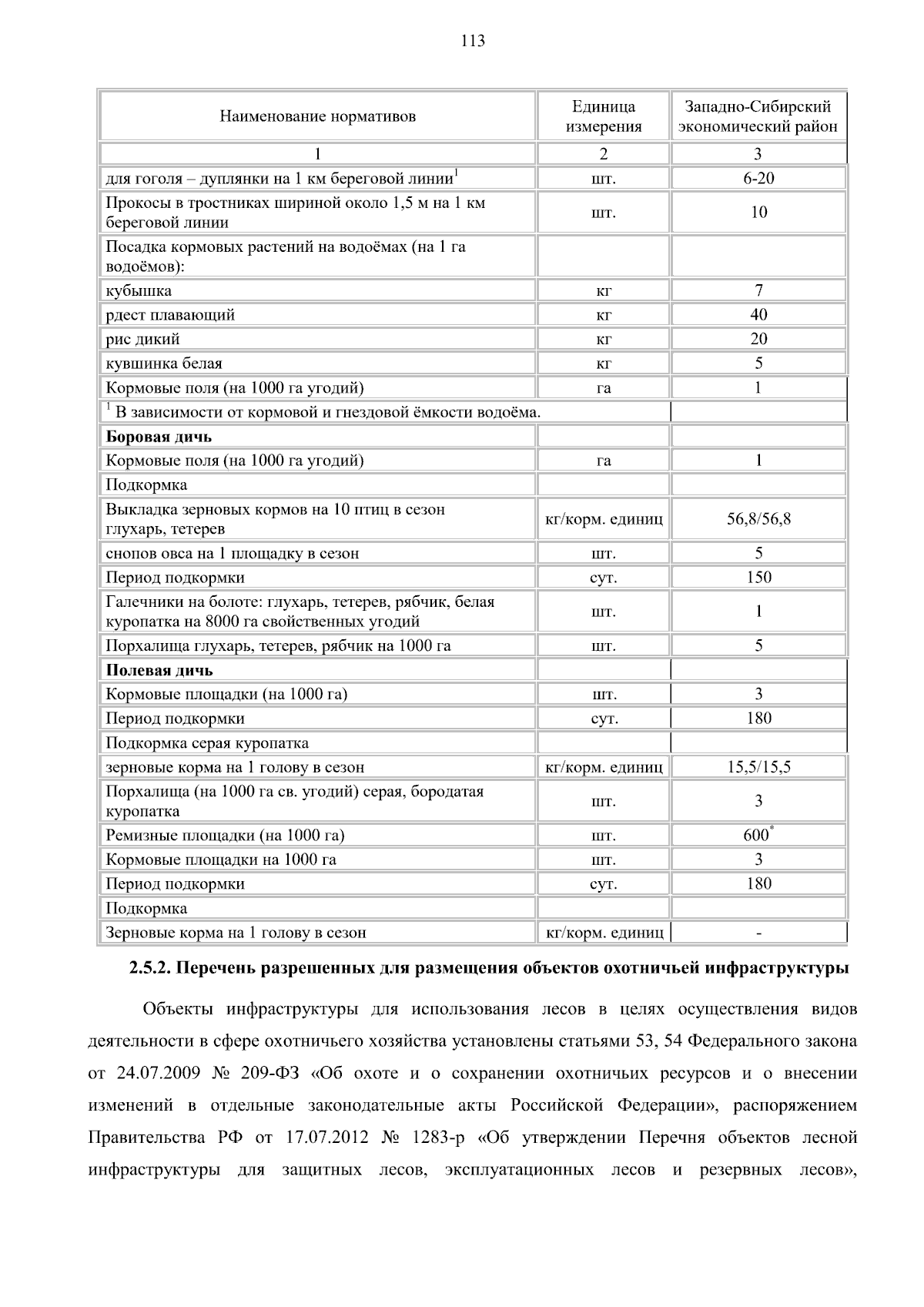 113

| Наименование нормативов | Единица измерения | Западно-Сибирский экономический район |
|---|---|---|
| 1 | 2 | 3 |
| для гоголя – дуплянки на 1 км береговой линии$^{1}$ | шт. | 6-20 |
| Прокосы в тростниках шириной около 1,5 м на 1 км береговой линии | шт. | 10 |
| Посадка кормовых растений на водоёмах (на 1 га водоёмов): | | |
| кубышка | кг | 7 |
| рдест плавающий | кг | 40 |
| рис дикий | кг | 20 |
| кувшинка белая | кг | 5 |
| Кормовые поля (на 1000 га угодий) | га | 1 |
| $^{1}$ В зависимости от кормовой и гнездовой ёмкости водоёма. | | |
| Боровая дичь | | |
| Кормовые поля (на 1000 га угодий) | га | 1 |
| Подкормка | | |
| Выкладка зерновых кормов на 10 птиц в сезон глухарь, тетерев | кг/корм. единиц | 56,8/56,8 |
| снопов овса на 1 площадку в сезон | шт. | 5 |
| Период подкормки | сут. | 150 |
| Галечники на болоте: глухарь, тетерев, рябчик, белая куропатка на 8000 га свойственных угодий | шт. | 1 |
| Порхалища глухарь, тетерев, рябчик на 1000 га | шт. | 5 |
| Полевая дичь | | |
| Кормовые площадки (на 1000 га) | шт. | 3 |
| Период подкормки | сут. | 180 |
| Подкормка серая куропатка | | |
| зерновые корма на 1 голову в сезон | кг/корм. единиц | 15,5/15,5 |
| Порхалища (на 1000 га св. угодий) серая, бородатая куропатка | шт. | 3 |
| Ремизные площадки (на 1000 га) | шт. | 600$^{*}$ |
| Кормовые площадки на 1000 га | шт. | 3 |
| Период подкормки | сут. | 180 |
| Подкормка | | |
| Зерновые корма на 1 голову в сезон | кг/корм. единиц | - |

2.5.2. Перечень разрешенных для размещения объектов охотничьей инфраструктуры

Объекты инфраструктуры для использования лесов в целях осуществления видов деятельности в сфере охотничьего хозяйства установлены статьями 53, 54 Федерального закона от 24.07.2009 № 209-ФЗ «Об охоте и о сохранении охотничьих ресурсов и о внесении изменений в отдельные законодательные акты Российской Федерации», распоряжением Правительства РФ от 17.07.2012 № 1283-р «Об утверждении Перечня объектов лесной инфраструктуры для защитных лесов, эксплуатационных лесов и резервных лесов»,